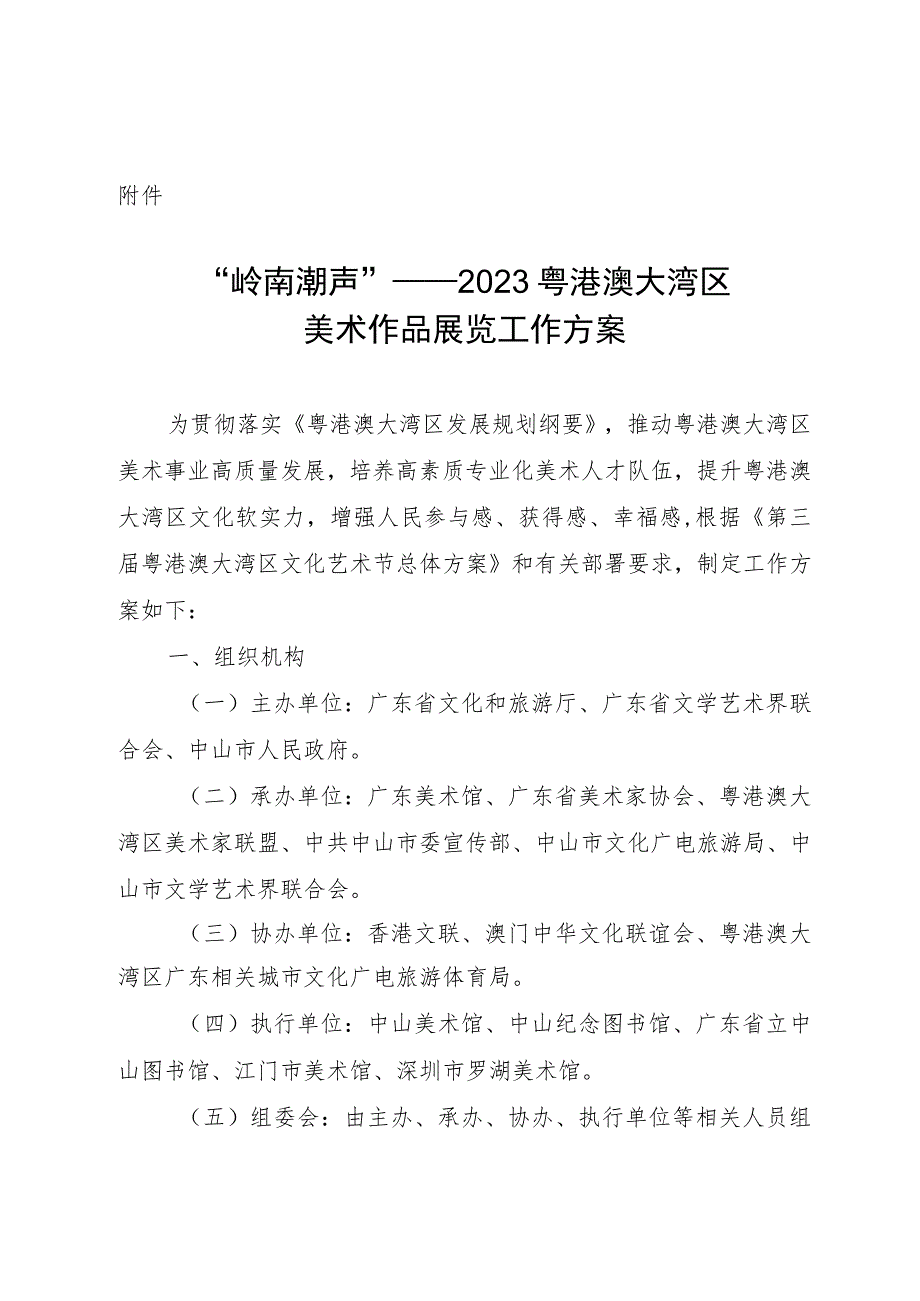 附件

“岭南潮声”——2023粤港澳大湾区美术作品展览工作方案

为贯彻落实《粤港澳大湾区发展规划纲要》，推动粤港澳大湾区美术事业高质量发展，培养高素质专业化美术人才队伍，提升粤港澳大湾区文化软实力，增强人民参与感、获得感、幸福感，根据《第三届粤港澳大湾区文化艺术节总体方案》和有关部署要求，制定工作方案如下：

一、组织机构

（一）主办单位：广东省文化和旅游厅、广东省文学艺术界联合会、中山市人民政府。

（二）承办单位：广东美术馆、广东省美术家协会、粤港澳大湾区美术家联盟、中共中山市委宣传部、中山市文化广电旅游局、中山市文学艺术界联合会。

（三）协办单位：香港文联、澳门中华文化联谊会、粤港澳大湾区广东相关城市文化广电旅游体育局。

（四）执行单位：中山美术馆、中山纪念图书馆、广东省立中山图书馆、江门市美术馆、深圳市罗湖美术馆。

（五）组委会：由主办、承办、协办、执行单位等相关人员组